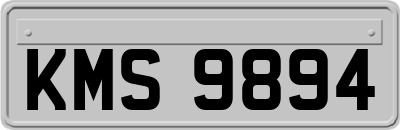 KMS 9894